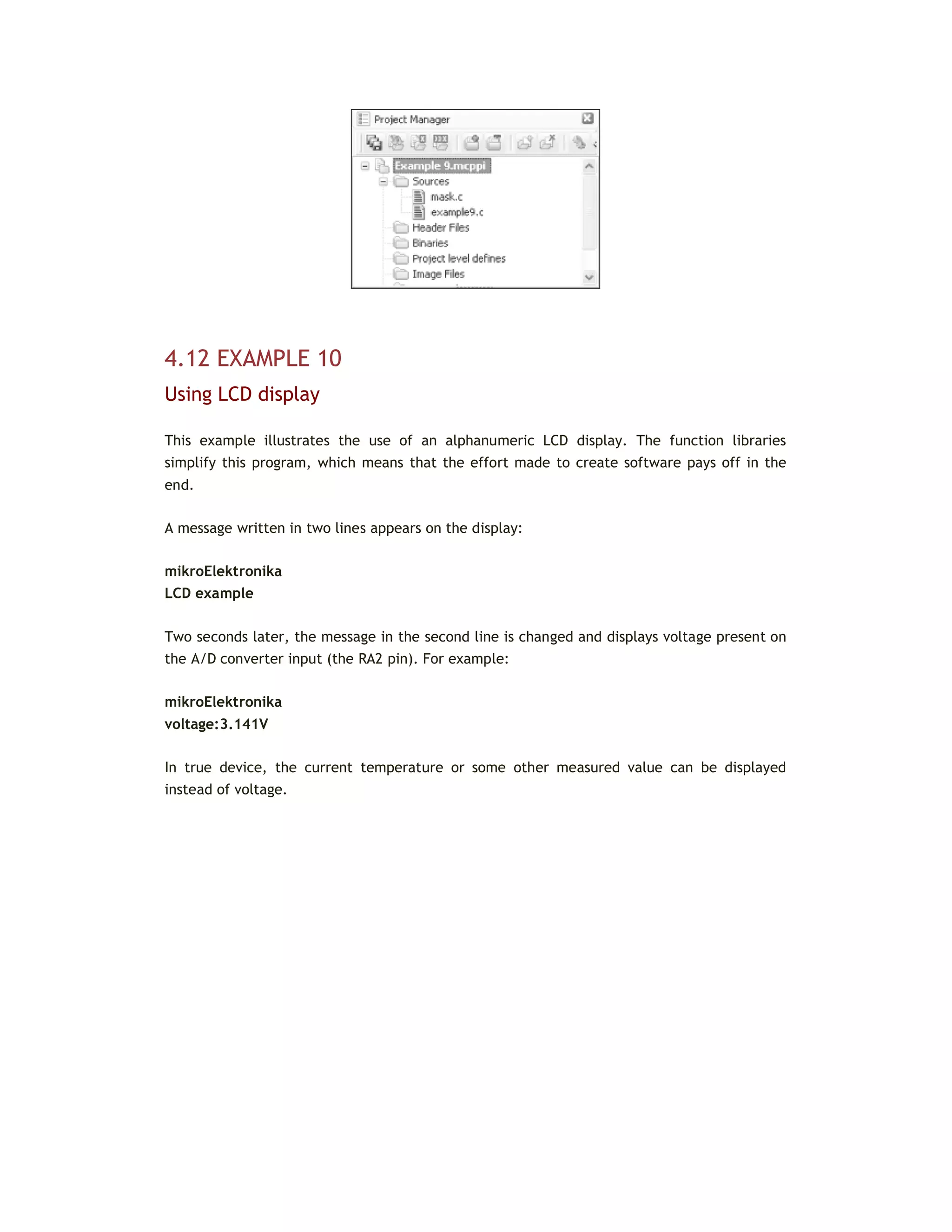 Project Manager

Example 9.mcppi
Sources
mask.c
example9.c
Header Files
Binaries
Project level defines
Image Files

4.12 EXAMPLE 10

Using LCD display

This example illustrates the use of an alphanumeric LCD display. The function libraries simplify this program, which means that the effort made to create software pays off in the end.

A message written in two lines appears on the display:

mikroElektronika
LCD example

Two seconds later, the message in the second line is changed and displays voltage present on the A/D converter input (the RA2 pin). For example:

mikroElektronika
voltage:3.141V

In true device, the current temperature or some other measured value can be displayed instead of voltage.